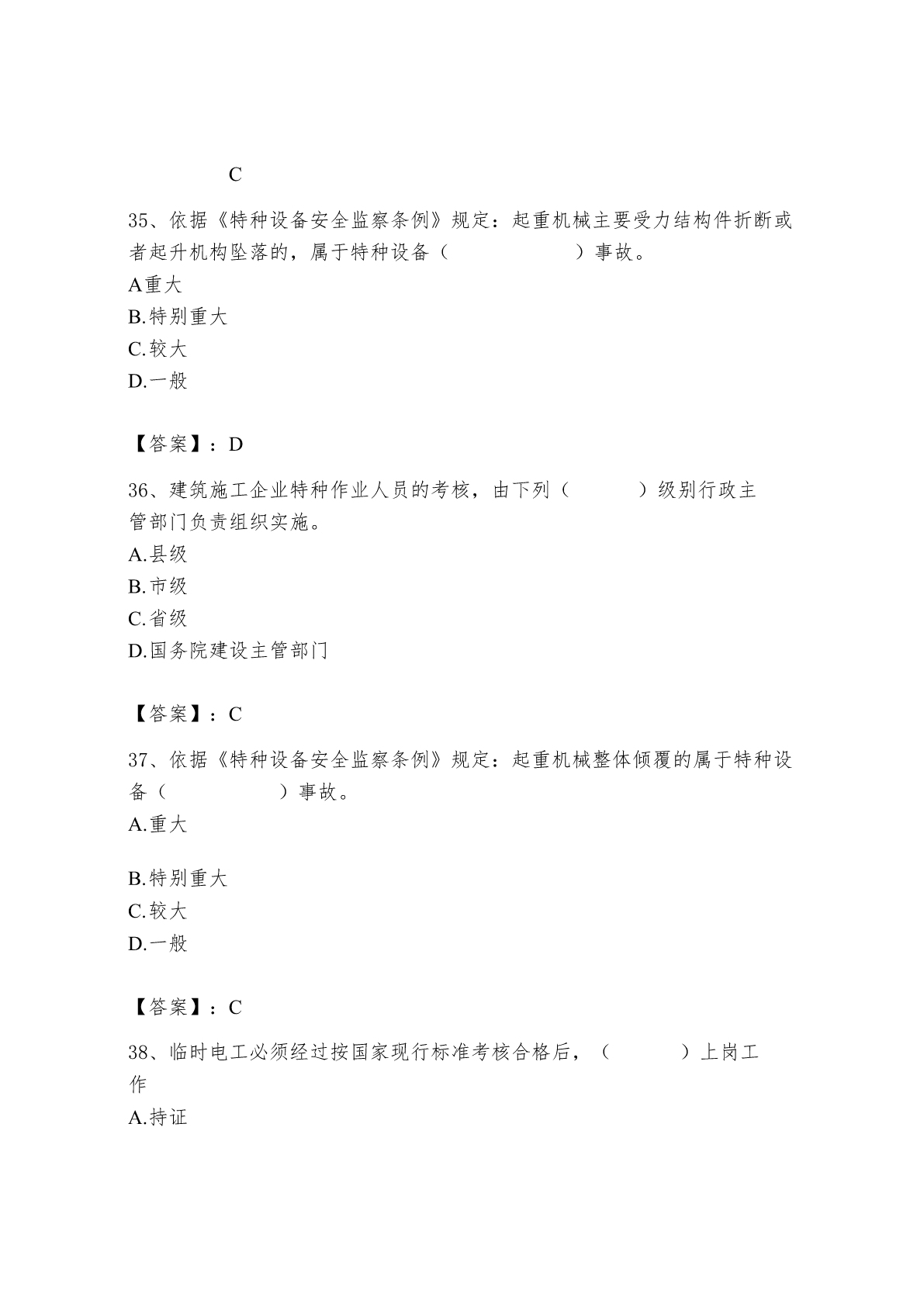 C

35、依据《特种设备安全监察条例》规定：起重机械主要受力结构件折断或者起升机构坠落的，属于特种设备（　　　　　）事故。
A重大
B.特别重大
C.较大
D.一般

【答案】：D

36、建筑施工企业特种作业人员的考核，由下列（　　　）级别行政主管部门负责组织实施。
A.县级
B.市级
C.省级
D.国务院建设主管部门

【答案】：C

37、依据《特种设备安全监察条例》规定：起重机械整体倾覆的属于特种设备（　　　　）事故。
A.重大

B.特别重大
C.较大
D.一般

【答案】：C

38、临时电工必须经过按国家现行标准考核合格后，（　　　）上岗工作
A.持证